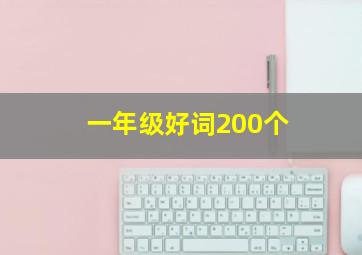 一年级好词200个